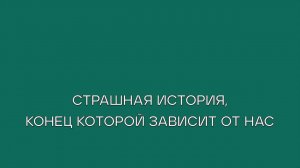 СТРАШНАЯ ИСТОРИЯ,
КОНЕЦ КОТОРОЙ ЗАВИСИТ ОТ НАС